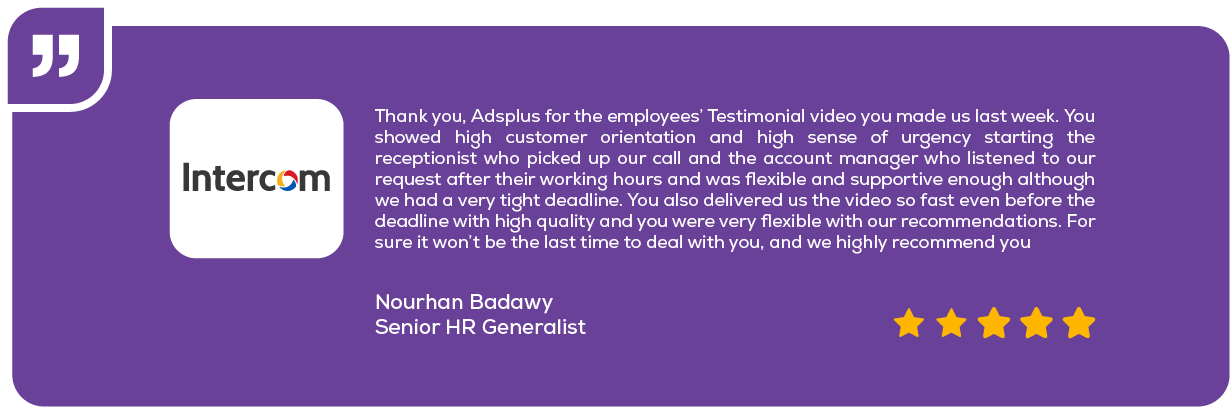 Intercom

Thank you, Adsplus for the employees' Testimonial video you made us last week. You showed high customer orientation and high sense of urgency starting the receptionist who picked up our call and the account manager who listened to our request after their working hours and was flexible and supportive enough although we had a very tight deadline. You also delivered us the video so fast even before the deadline with high quality and you were very flexible with our recommendations. For sure it won't be the last time to deal with you, and we highly recommend you

Nourhan Badawy
Senior HR Generalist